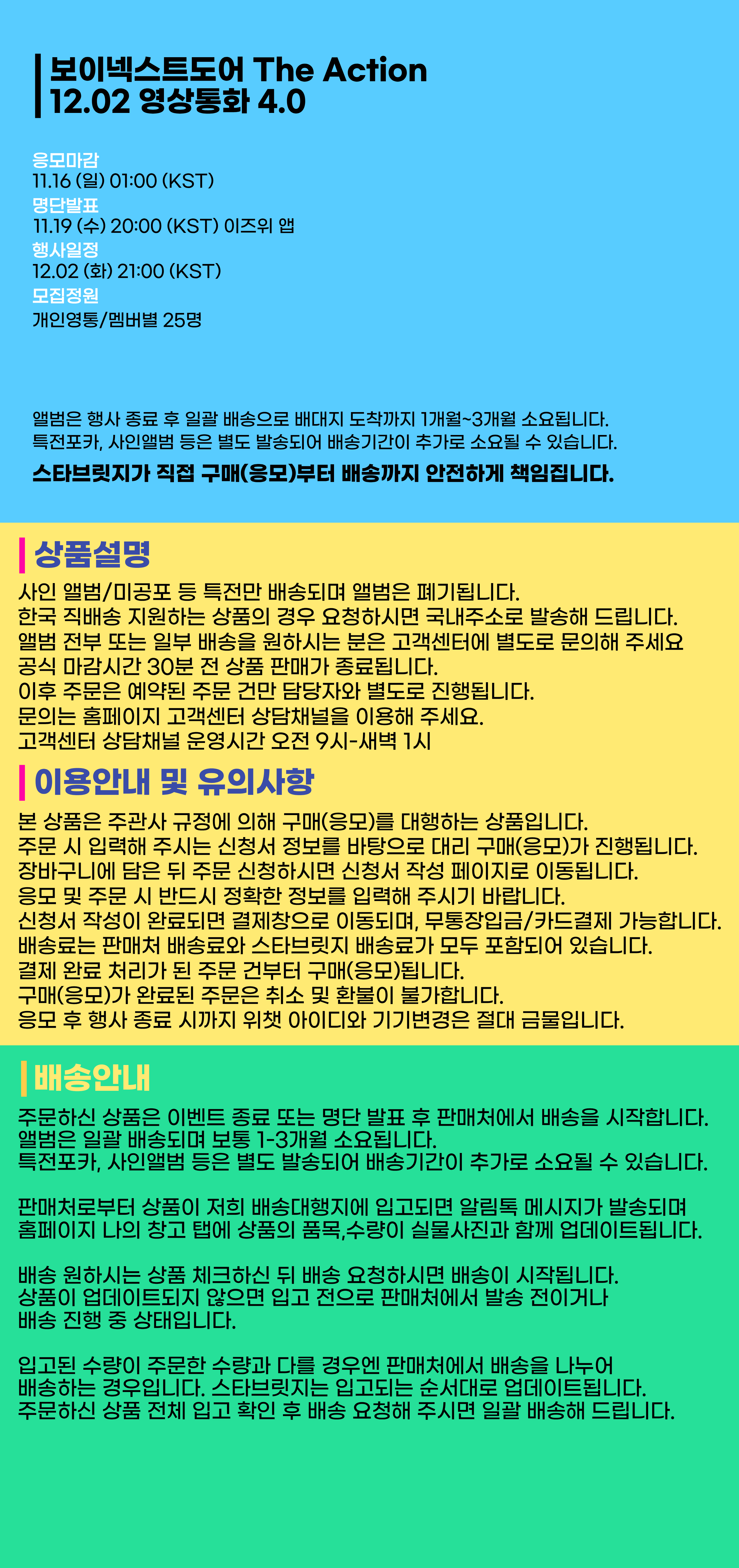 보이넥스트도어 The Action
12.02 영상통화 4.0

응모마감
11.16 (일) 01:00 (KST)
명단발표
11.19 (수) 20:00 (KST) 이즈위 앱
행사일정
12.02 (화) 21:00 (KST)
모집정원
개인영통/멤버별 25명

앨범은 행사 종료 후 일괄 배송으로 배대지 도착까지 1개월~3개월 소요됩니다.
특전포카, 사인앨범 등은 별도 발송되어 배송기간이 추가로 소요될 수 있습니다.
스타브릿지가 직접 구매(응모)부터 배송까지 안전하게 책임집니다.

상품설명
사인 앨범/미공포 등 특전만 배송되며 앨범은 폐기됩니다.
한국 직배송 지원하는 상품의 경우 요청하시면 국내주소로 발송해 드립니다.
앨범 전부 또는 일부 배송을 원하시는 분은 고객센터에 별도로 문의해 주세요
공식 마감시간 30분 전 상품 판매가 종료됩니다.
이후 주문은 예약된 주문 건만 담당자와 별도로 진행됩니다.
문의는 홈페이지 고객센터 상담채널을 이용해 주세요.
고객센터 상담채널 운영시간 오전 9시-새벽 1시

이용안내 및 유의사항
본 상품은 주관사 규정에 의해 구매(응모)를 대행하는 상품입니다.
주문 시 입력해 주시는 신청서 정보를 바탕으로 대리 구매(응모)가 진행됩니다.
장바구니에 담은 뒤 주문 신청하시면 신청서 작성 페이지로 이동됩니다.
응모 및 주문 시 반드시 정확한 정보를 입력해 주시기 바랍니다.
신청서 작성이 완료되면 결제창으로 이동되며, 무통장입금/카드결제 가능합니다.
배송료는 판매처 배송료와 스타브릿지 배송료가 모두 포함되어 있습니다.
결제 완료 처리가 된 주문 건부터 구매(응모)됩니다.
구매(응모)가 완료된 주문은 취소 및 환불이 불가합니다.
응모 후 행사 종료 시까지 위챗 아이디와 기기변경은 절대 금물입니다.

배송안내
주문하신 상품은 이벤트 종료 또는 명단 발표 후 판매처에서 배송을 시작합니다.
앨범은 일괄 배송되며 보통 1-3개월 소요됩니다.
특전포카, 사인앨범 등은 별도 발송되어 배송기간이 추가로 소요될 수 있습니다.

판매처로부터 상품이 저희 배송대행지에 입고되면 알림톡 메시지가 발송되며
홈페이지 나의 창고 탭에 상품의 품목,수량이 실물사진과 함께 업데이트됩니다.

배송 원하시는 상품 체크하신 뒤 배송 요청하시면 배송이 시작됩니다.
상품이 업데이트되지 않으면 입고 전으로 판매처에서 발송 전이거나
배송 진행 중 상태입니다.

입고된 수량이 주문한 수량과 다를 경우엔 판매처에서 배송을 나누어
배송하는 경우입니다. 스타브릿지는 입고되는 순서대로 업데이트됩니다.
주문하신 상품 전체 입고 확인 후 배송 요청해 주시면 일괄 배송해 드립니다.